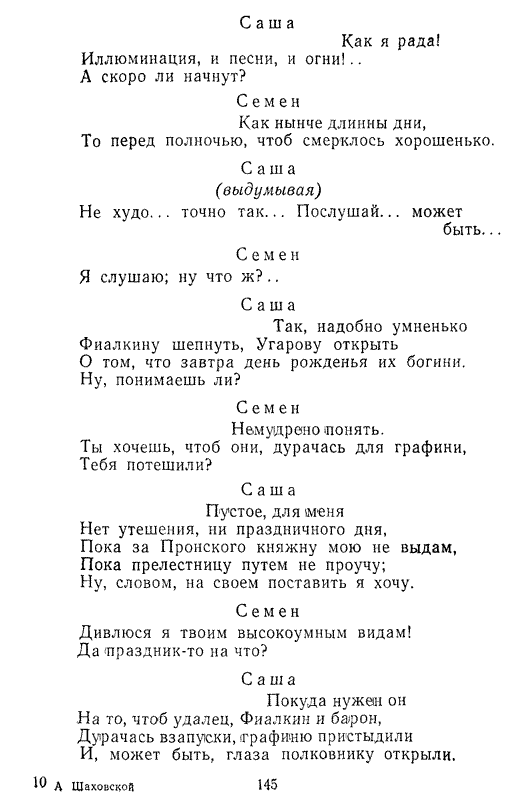 Саша

Как я рада!
Иллюминация, и песни, и огни!..
А скоро ли начнут?

Семен

Как нынче длинны дни,
То перед полночью, чтоб смерклось хорошенько.

Саша

(выдумывая)

Не худо... точно так... Послушай... может быть...

Семен

Я слушаю; ну что ж?..

Саша

Так, надобно умненько
Фиалкину шепнуть, Угарову открыть
О том, что завтра день рожденья их богини.
Ну, понимаешь ли?

Семен

Немудрено понять.
Ты хочешь, чтоб они, дурачась для графини,
Тебя потешили?

Саша

Пустое, для меня
Нет утешения, ни праздничного дня,
Пока за Пронского княжну мою не выдам,
Пока прелестницу путем не проучу;
Ну, словом, на своем поставить я хочу.

Семен

Дивлюся я твоим высокоумным видам!
Да праздник-то на что?

Саша

Покуда нужен он
На то, чтоб удалец, Фиалкин и барон,
Дурачась взапуски, графиню пристыдили
И, может быть, глаза полковнику открыли.

10 А Шаховской 145